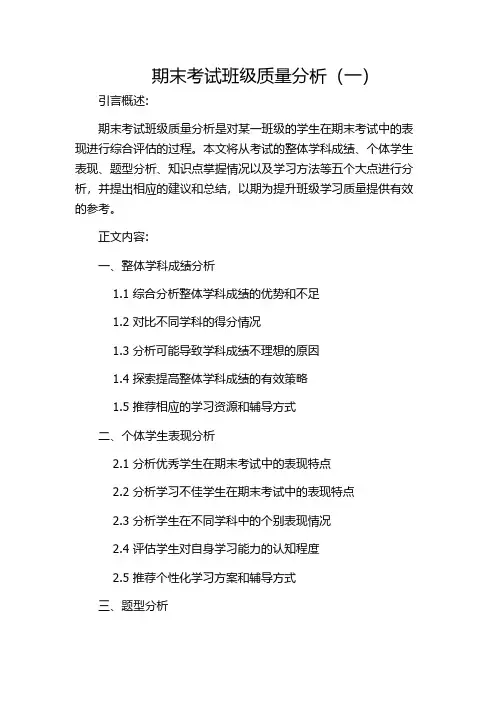 期末考试班级质量分析（一）

引言概述：

期末考试班级质量分析是对某一班级的学生在期末考试中的表现进行综合评估的过程。本文将从考试的整体学科成绩、个体学生表现、题型分析、知识点掌握情况以及学习方法等五个大点进行分析，并提出相应的建议和总结，以期为提升班级学习质量提供有效的参考。

正文内容：

一、整体学科成绩分析

1.1 综合分析整体学科成绩的优势和不足

1.2 对比不同学科的得分情况

1.3 分析可能导致学科成绩不理想的原因

1.4 探索提高整体学科成绩的有效策略

1.5 推荐相应的学习资源和辅导方式

二、个体学生表现分析

2.1 分析优秀学生在期末考试中的表现特点

2.2 分析学习不佳学生在期末考试中的表现特点

2.3 分析学生在不同学科中的个别表现情况

2.4 评估学生对自身学习能力的认知程度

2.5 推荐个性化学习方案和辅导方式

三、题型分析